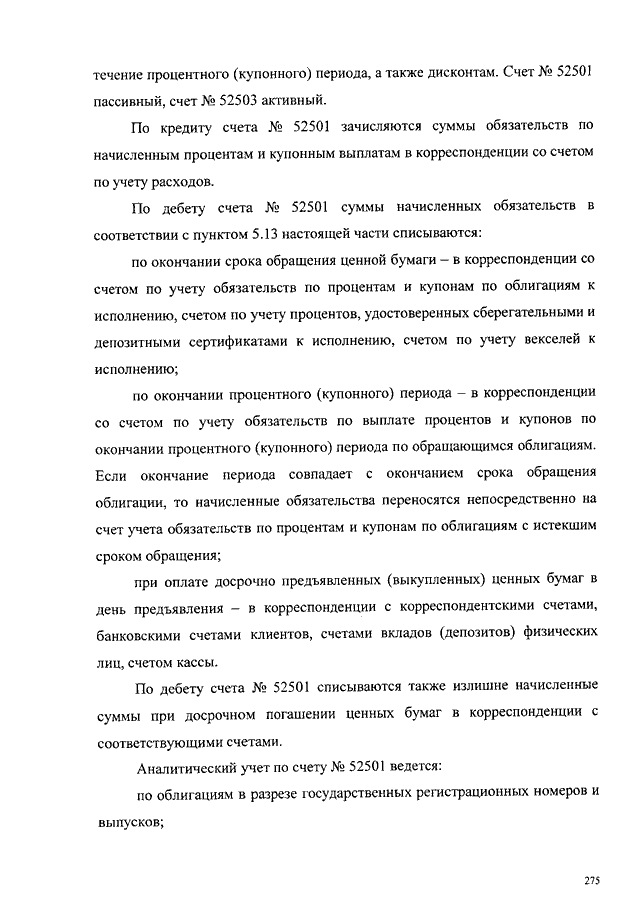 течение процентного (купонного) периода, а также дисконтам. Счет № 52501 пассивный, счет № 52503 активный.

По кредиту счета № 52501 зачисляются суммы обязательств по начисленным процентам и купонным выплатам в корреспонденции со счетом по учету расходов.

По дебету счета № 52501 суммы начисленных обязательств в соответствии с пунктом 5.13 настоящей части списываются:

по окончании срока обращения ценной бумаги – в корреспонденции со счетом по учету обязательств по процентам и купонам по облигациям к исполнению, счетом по учету процентов, удостоверенных сберегательными и депозитными сертификатами к исполнению, счетом по учету векселей к исполнению;

по окончании процентного (купонного) периода – в корреспонденции со счетом по учету обязательств по выплате процентов и купонов по окончании процентного (купонного) периода по обращающимся облигациям. Если окончание периода совпадает с окончанием срока обращения облигации, то начисленные обязательства переносятся непосредственно на счет учета обязательств по процентам и купонам по облигациям с истекшим сроком обращения;

при оплате досрочно предъявленных (выкупленных) ценных бумаг в день предъявления – в корреспонденции с корреспондентскими счетами, банковскими счетами клиентов, счетами вкладов (депозитов) физических лиц, счетом кассы.

По дебету счета № 52501 списываются также излишне начисленные суммы при досрочном погашении ценных бумаг в корреспонденции с соответствующими счетами.

Аналитический учет по счету № 52501 ведется:

по облигациям в разрезе государственных регистрационных номеров и выпусков;

275